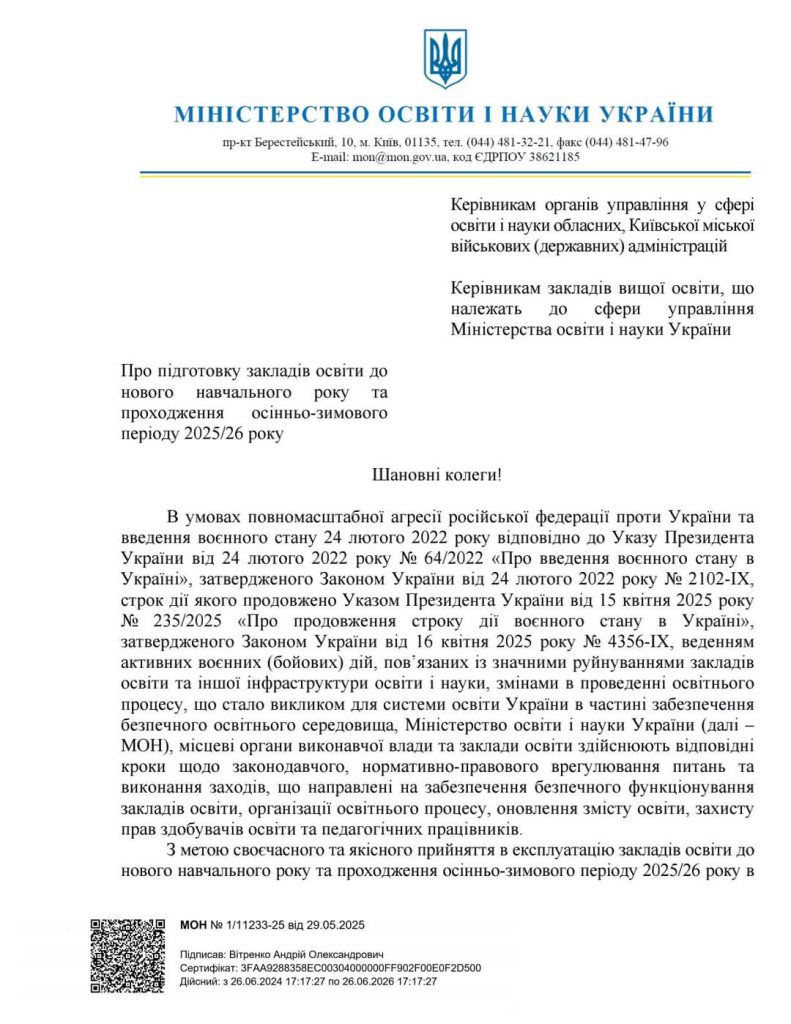 МІНІСТЕРСТВО ОСВІТИ І НАУКИ УКРАЇНИ

пр-кт Берестейський, 10, м. Київ, 01135, тел. (044) 481-32-21, факс (044) 481-47-96
E-mail: mon@mon.gov.ua, код ЄДРПОУ 38621185

Керівникам органів управління у сфері освіти і науки обласних, Київської міської військових (державних) адміністрацій

Керівникам закладів вищої освіти, що належать до сфери управління Міністерства освіти і науки України

Про підготовку закладів освіти до нового навчального року та проходження осінньо-зимового періоду 2025/26 року

Шановні колеги!

В умовах повномасштабної агресії російської федерації проти України та введення воєнного стану 24 лютого 2022 року відповідно до Указу Президента України від 24 лютого 2022 року № 64/2022 «Про введення воєнного стану в Україні», затвердженого Законом України від 24 лютого 2022 року № 2102-IX, строк дії якого продовжено Указом Президента України від 15 квітня 2025 року № 235/2025 «Про продовження строку дії воєнного стану в Україні», затвердженого Законом України від 16 квітня 2025 року № 4356-IX, веденням активних воєнних (бойових) дій, пов'язаних із значними руйнуваннями закладів освіти та іншої інфраструктури освіти і науки, змінами в проведенні освітнього процесу, що стало викликом для системи освіти України в частині забезпечення безпечного освітнього середовища, Міністерство освіти і науки України (далі – МОН), місцеві органи виконавчої влади та заклади освіти здійснюють відповідні кроки щодо законодавчого, нормативно-правового врегулювання питань та виконання заходів, що направлені на забезпечення безпечного функціонування закладів освіти, організації освітнього процесу, оновлення змісту освіти, захисту прав здобувачів освіти та педагогічних працівників.

З метою своєчасного та якісного прийняття в експлуатацію закладів освіти до нового навчального року та проходження осінньо-зимового періоду 2025/26 року в

МОН № 1/11233-25 від 29.05.2025

Підписав: Вітренко Андрій Олександрович
Сертифікат: 3FAA9288358EC00304000000FF902F00E0F2D500
Дійсний: з 26.06.2024 17:17:27 по 26.06.2026 17:17:27